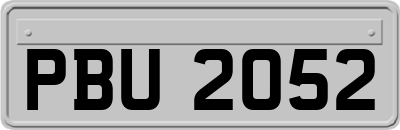 PBU 2052